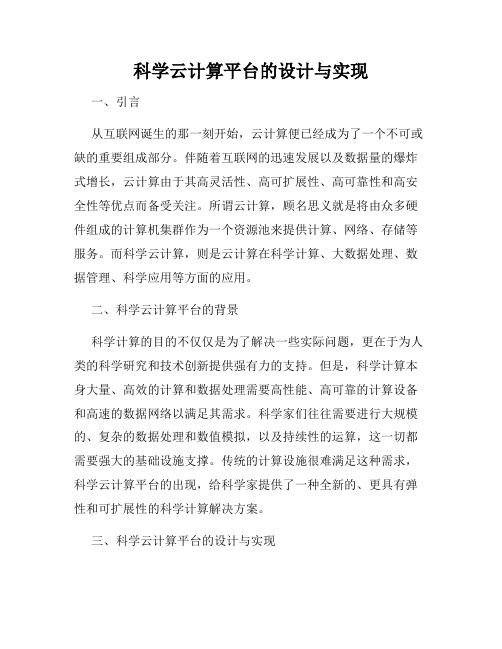 科学云计算平台的设计与实现

一、引言

从互联网诞生的那一刻开始，云计算便已经成为了一个不可或缺的重要组成部分。伴随着互联网的迅速发展以及数据量的爆炸式增长，云计算由于其高灵活性、高可扩展性、高可靠性和高安全性等优点而备受关注。所谓云计算，顾名思义就是将由众多硬件组成的计算机集群作为一个资源池来提供计算、网络、存储等服务。而科学云计算，则是云计算在科学计算、大数据处理、数据管理、科学应用等方面的应用。

二、科学云计算平台的背景

科学计算的目的不仅仅是为了解决一些实际问题，更在于为人类的科学研究和技术创新提供强有力的支持。但是，科学计算本身大量、高效的计算和数据处理需要高性能、高可靠的计算设备和高速的数据网络以满足其需求。科学家们往往需要进行大规模的、复杂的数据处理和数值模拟，以及持续性的运算，这一切都需要强大的基础设施支撑。传统的计算设施很难满足这种需求，科学云计算平台的出现，给科学家提供了一种全新的、更具有弹性和可扩展性的科学计算解决方案。

三、科学云计算平台的设计与实现